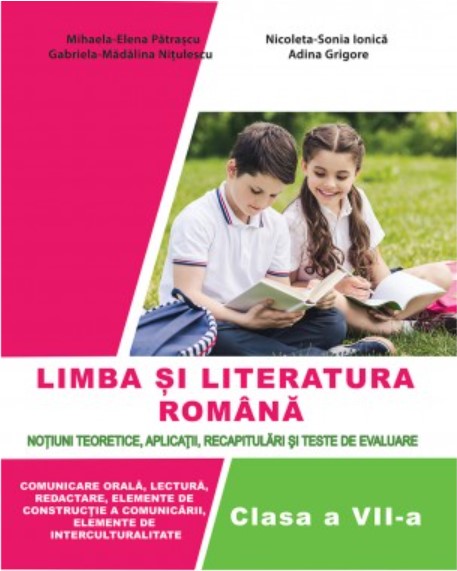 Mihaela-Elena Pătrașcu
Gabriela-Mădălina Nițulescu

Nicoleta-Sonia Ionică
Adina Grigore

LIMBA ȘI LITERATURA ROMÂNĂ

NOȚIUNI TEORETICE, APLICAȚII, RECAPITULĂRI ȘI TESTE DE EVALUARE

COMUNICARE ORALĂ, LECTURĂ, REDACTARE, ELEMENTE DE CONSTRUCȚIE A COMUNICĂRII, ELEMENTE DE INTERCULTURALITATE

Clasa a VII-a